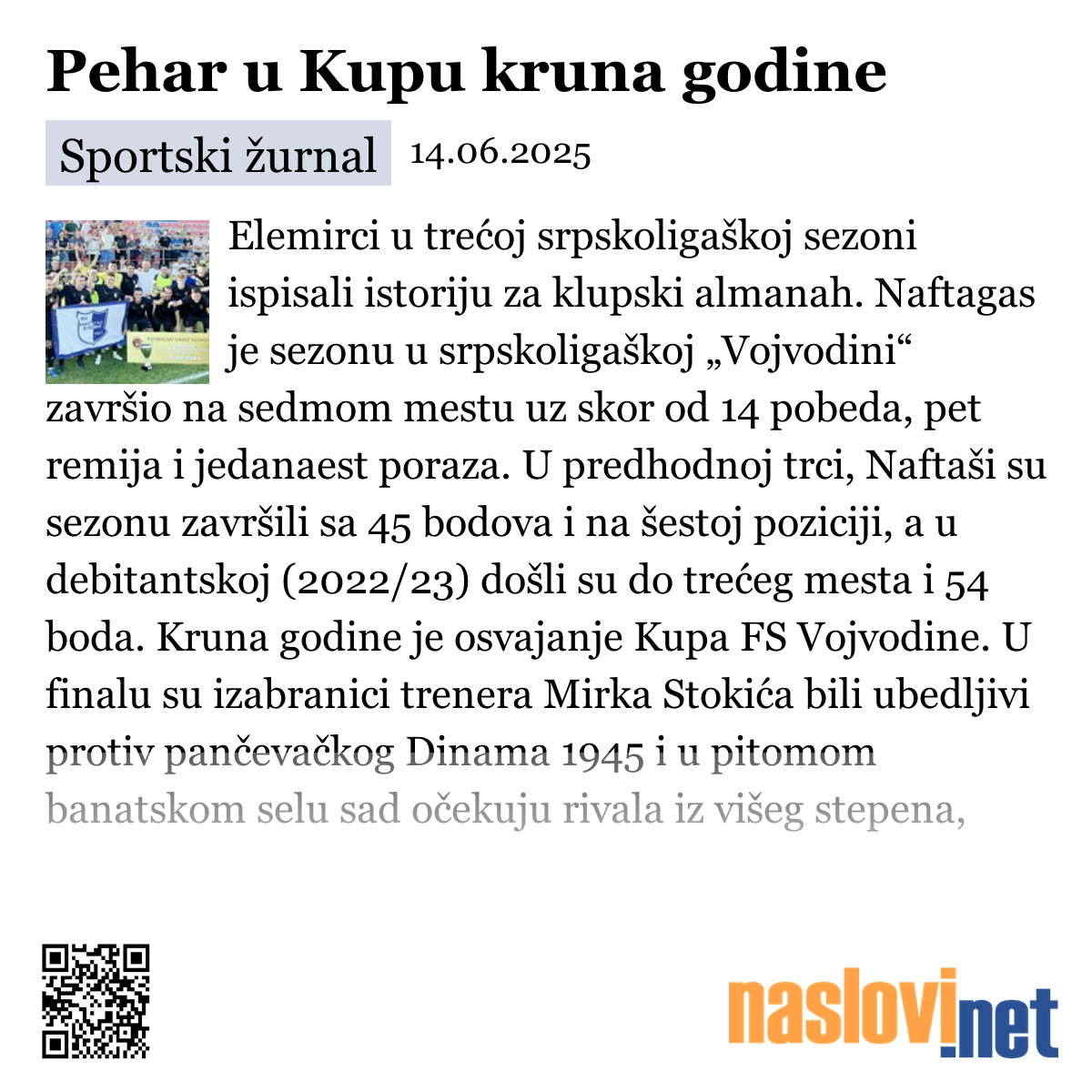 Pehar u Kupu kruna godine

Sportski žurnal 14.06.2025

Elemirci u trećoj srpskoligaškoj sezoni ispisali istoriju za klupski almanah. Naftagas je sezonu u srpskoligaškoj „Vojvodini“ završio na sedmom mestu uz skor od 14 pobeda, pet remija i jedanaest poraza. U predhodnoj trci, Naftaši su sezonu završili sa 45 bodova i na šestoj poziciji, a u debitantskoj (2022/23) došli su do trećeg mesta i 54 boda. Kruna godine je osvajanje Kupa FS Vojvodine. U finalu su izabranici trenera Mirka Stokića bili ubedljivi protiv pančevačkog Dinama 1945 i u pitomom banatskom selu sad očekuju rivala iz višeg stepena,

naslovi.net